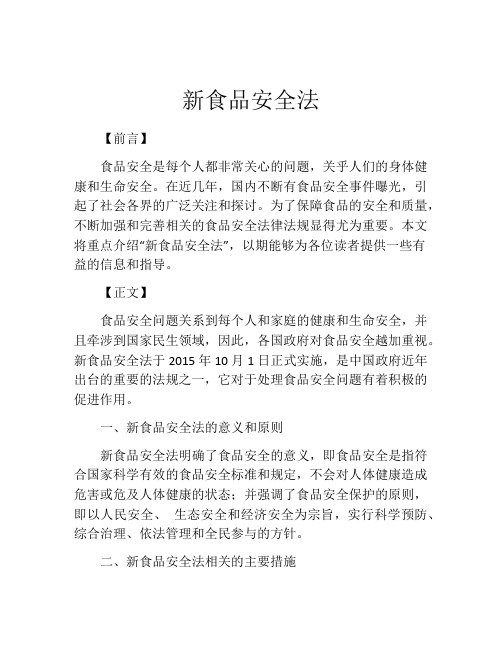 新食品安全法

【前言】

食品安全是每个人都非常关心的问题，关乎人们的身体健康和生命安全。在近几年，国内不断有食品安全事件曝光，引起了社会各界的广泛关注和探讨。为了保障食品的安全和质量，不断加强和完善相关的食品安全法律法规显得尤为重要。本文将重点介绍“新食品安全法”，以期能够为各位读者提供一些有益的信息和指导。

【正文】

食品安全问题关系到每个人和家庭的健康和生命安全，并且牵涉到国家民生领域，因此，各国政府对食品安全越加重视。新食品安全法于 2015 年 10 月 1 日正式实施，是中国政府近年出台的重要的法规之一，它对于处理食品安全问题有着积极的促进作用。

一、新食品安全法的意义和原则

新食品安全法明确了食品安全的意义，即食品安全是指符合国家科学有效的食品安全标准和规定，不会对人体健康造成危害或危及人体健康的状态；并强调了食品安全保护的原则，即以人民安全、 生态安全和经济安全为宗旨，实行科学预防、综合治理、依法管理和全民参与的方针。

二、新食品安全法相关的主要措施